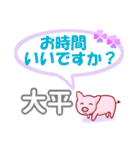 お時間
いいですか？

大平